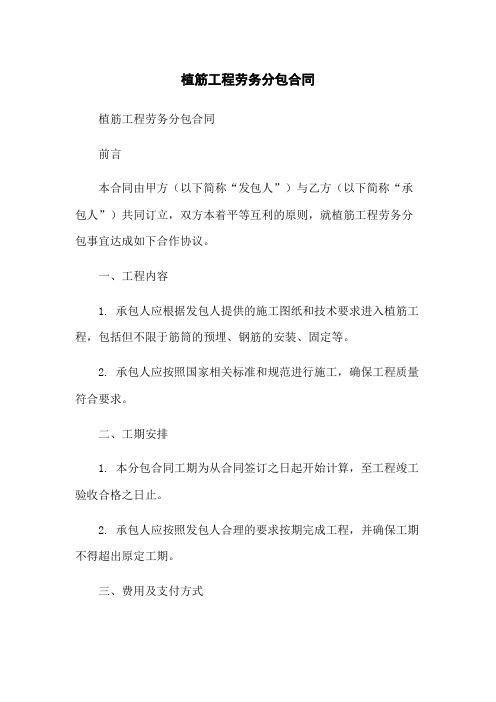 植筋工程劳务分包合同

植筋工程劳务分包合同

前言

本合同由甲方（以下简称“发包人”）与乙方（以下简称“承包人”）共同订立，双方本着平等互利的原则，就植筋工程劳务分包事宜达成如下合作协议。

一、工程内容

1. 承包人应根据发包人提供的施工图纸和技术要求进入植筋工程，包括但不限于筋筒的预埋、钢筋的安装、固定等。

2. 承包人应按照国家相关标准和规范进行施工，确保工程质量符合要求。

二、工期安排

1. 本分包合同工期为从合同签订之日起开始计算，至工程竣工验收合格之日止。

2. 承包人应按照发包人合理的要求按期完成工程，并确保工期不得超出原定工期。

三、费用及支付方式